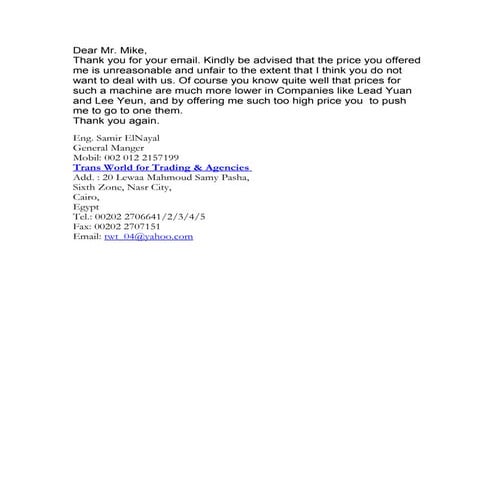 Dear Mr. Mike,
Thank you for your email. Kindly be advised that the price you offered me is unreasonable and unfair to the extent that I think you do not want to deal with us. Of course you know quite well that prices for such a machine are much more lower in Companies like Lead Yuan and Lee Yeun, and by offering me such too high price you to push me to go to one them.
Thank you again.

Eng. Samir ElNayal
General Manger
Mobil: 002 012 2157199
Trans World for Trading & Agencies
Add. : 20 Lewaa Mahmoud Samy Pasha,
Sixth Zone, Nasr City,
Cairo,
Egypt
Tel.: 00202 2706641/2/3/4/5
Fax: 00202 2707151
Email: twt_04@yahoo.com